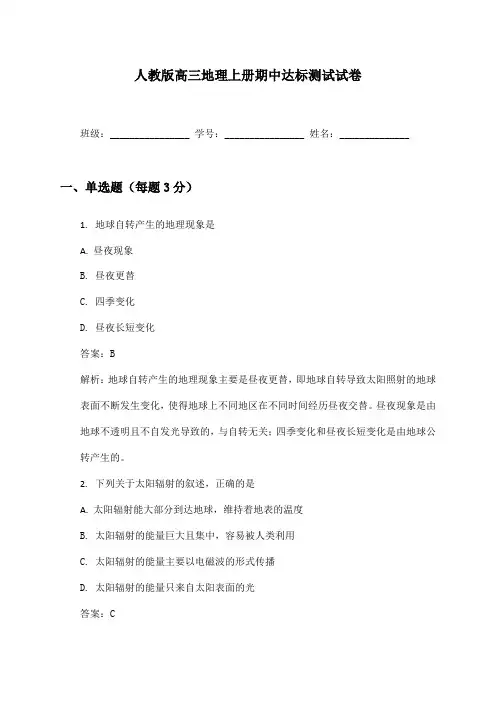 人教版高三地理上册期中达标测试试卷

班级：________________ 学号：________________ 姓名：______________

一、单选题（每题3分）

1. 地球自转产生的地理现象是

A. 昼夜现象

B. 昼夜更替

C. 四季变化

D. 昼夜长短变化

答案：B

解析：地球自转产生的地理现象主要是昼夜更替，即地球自转导致太阳照射的地球表面不断发生变化，使得地球上不同地区在不同时间经历昼夜交替。昼夜现象是由地球不透明且不自发光导致的，与自转无关；四季变化和昼夜长短变化是由地球公转产生的。

2. 下列关于太阳辐射的叙述，正确的是

A. 太阳辐射能大部分到达地球，维持着地表的温度

B. 太阳辐射的能量巨大且集中，容易被人类利用

C. 太阳辐射的能量主要以电磁波的形式传播

D. 太阳辐射的能量只来自太阳表面的光

答案：C